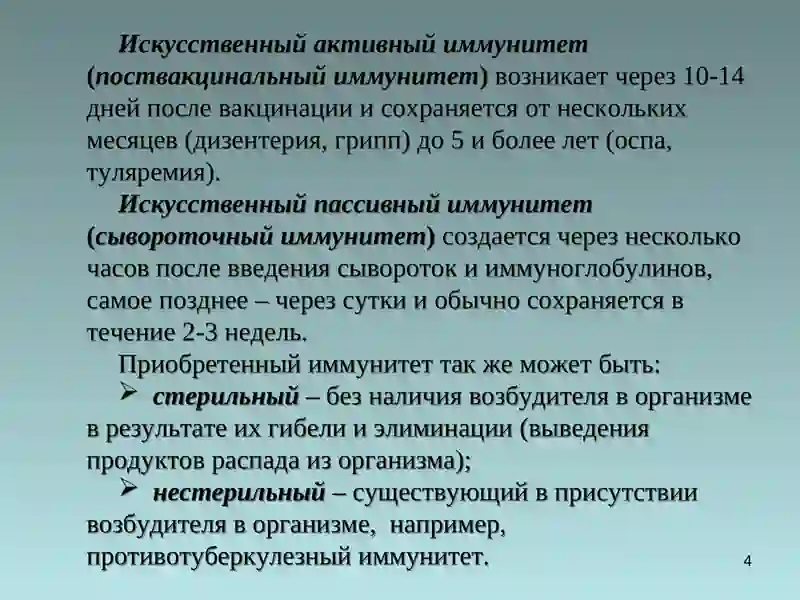 Искусственный активный иммунитет (поствакцинальный иммунитет) возникает через 10-14 дней после вакцинации и сохраняется от нескольких месяцев (дизентерия, грипп) до 5 и более лет (оспа, туляремия).

Искусственный пассивный иммунитет (сывороточный иммунитет) создается через несколько часов после введения сывороток и иммуноглобулинов, самое позднее – через сутки и обычно сохраняется в течение 2-3 недель.

Приобретенный иммунитет так же может быть:

➢ стерильный – без наличия возбудителя в организме в результате их гибели и элиминации (выведения продуктов распада из организма);

➢ нестерильный – существующий в присутствии возбудителя в организме, например, противотуберкулезный иммунитет.

4